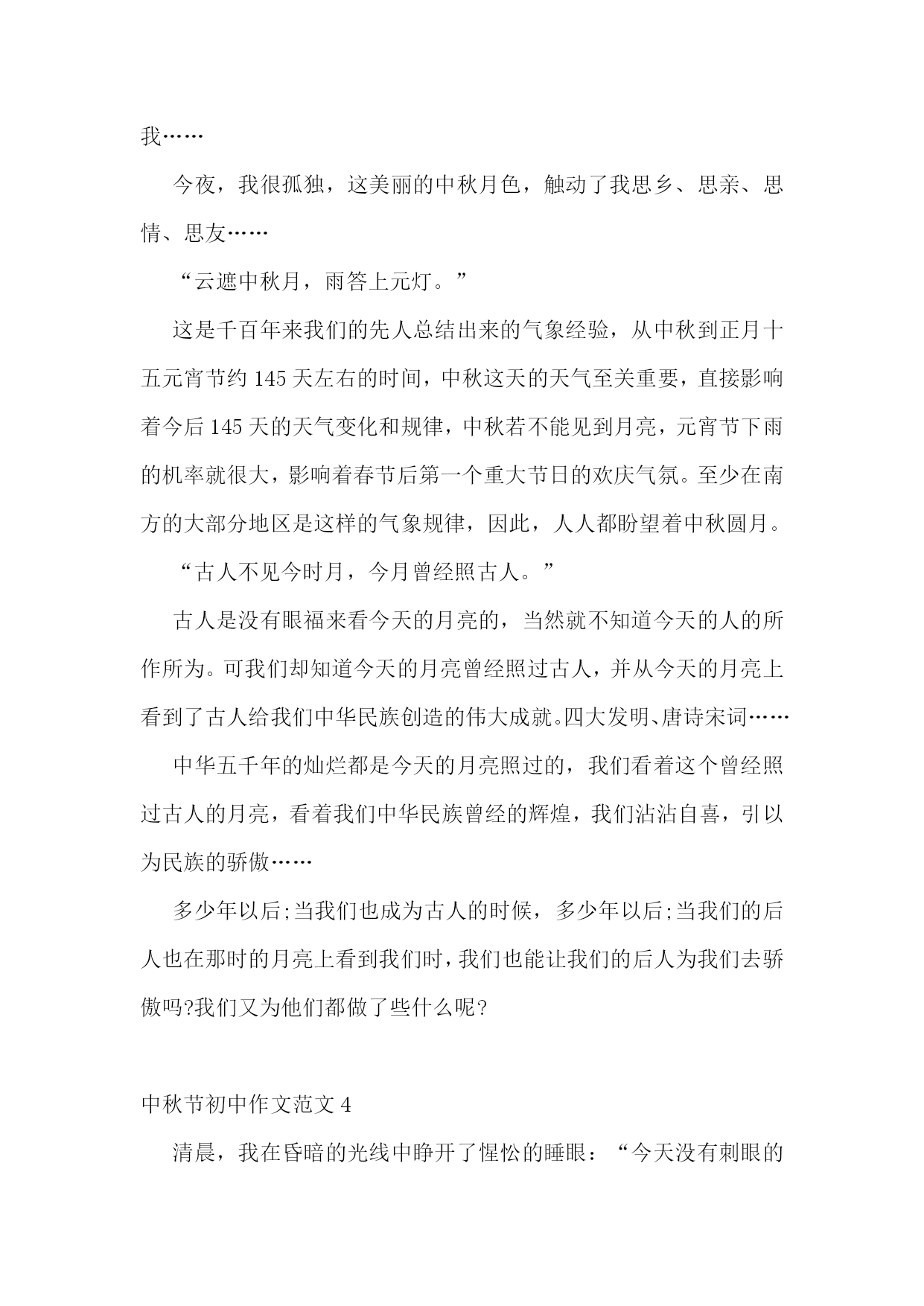 我……

今夜，我很孤独，这美丽的中秋月色，触动了我思乡、思亲、思情、思友……

“云遮中秋月，雨答上元灯。”

这是千百年来我们的先人总结出来的气象经验，从中秋到正月十五元宵节约145天左右的时间，中秋这天的天气至关重要，直接影响着今后145天的天气变化和规律，中秋若不能见到月亮，元宵节下雨的机率就很大，影响着春节后第一个重大节日的欢庆气氛。至少在南方的大部分地区是这样的气象规律，因此，人人都盼望着中秋圆月。

“古人不见今时月，今月曾经照古人。”

古人是没有眼福来看今天的月亮的，当然就不知道今天的人的所作所为。可我们却知道今天的月亮曾经照过古人，并从今天的月亮上看到了古人给我们中华民族创造的伟大成就。四大发明、唐诗宋词……

中华五千年的灿烂都是今天的月亮照过的，我们看着这个曾经照过古人的月亮，看着我们中华民族曾经的辉煌，我们沾沾自喜，引以为民族的骄傲……

多少年以后;当我们也成为古人的时候，多少年以后;当我们的后人也在那时的月亮上看到我们时，我们也能让我们的后人为我们去骄傲吗?我们又为他们都做了些什么呢?

中秋节初中作文范文4

清晨，我在昏暗的光线中睁开了惺忪的睡眼：“今天没有刺眼的